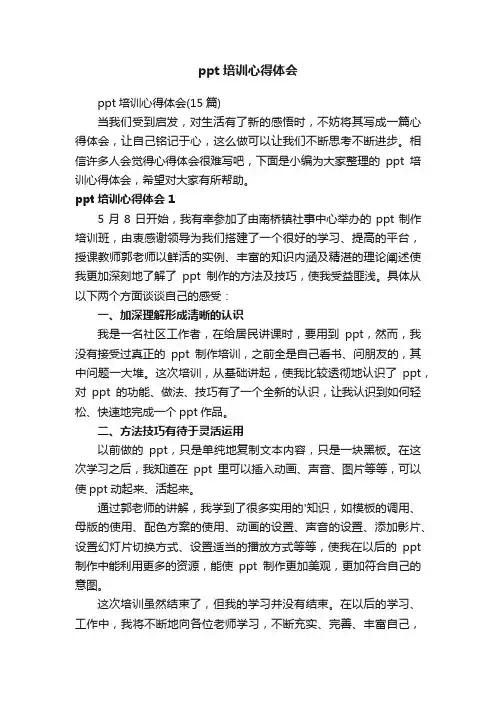 ppt 培训心得体会

ppt 培训心得体会(15 篇)

当我们受到启发，对生活有了新的感悟时，不妨将其写成一篇心得体会，让自己铭记于心，这么做可以让我们不断思考不断进步。相信许多人会觉得心得体会很难写吧，下面是小编为大家整理的 ppt 培训心得体会，希望对大家有所帮助。

ppt 培训心得体会 1

5 月 8 日开始，我有幸参加了由南桥镇社事中心举办的 ppt 制作培训班，由衷感谢领导为我们搭建了一个很好的学习、提高的平台，授课教师郭老师以鲜活的实例、丰富的知识内涵及精湛的理论阐述使我更加深刻地了解了 ppt 制作的方法及技巧，使我受益匪浅。具体从以下两个方面谈谈自己的感受：

一、加深理解形成清晰的认识

我是一名社区工作者，在给居民讲课时，要用到 ppt，然而，我没有接受过真正的 ppt 制作培训，之前全是自己看书、问朋友的，其中问题一大堆。这次培训，从基础讲起，使我比较透彻地认识了 ppt，对 ppt 的功能、做法、技巧有了一个全新的认识，让我认识到如何轻松、快速地完成一个 ppt 作品。

二、方法技巧有待于灵活运用

以前做的 ppt，只是单纯地复制文本内容，只是一块黑板。在这次学习之后，我知道在 ppt 里可以插入动画、声音、图片等等，可以使 ppt 动起来、活起来。

通过郭老师的讲解，我学到了很多实用的'知识，如模板的调用、母版的使用、配色方案的使用、动画的设置、声音的设置、添加影片、设置幻灯片切换方式、设置适当的播放方式等等，使我在以后的 ppt 制作中能利用更多的资源，能使 ppt 制作更加美观，更加符合自己的意图。

这次培训虽然结束了，但我的学习并没有结束。在以后的学习、工作中，我将不断地向各位老师学习，不断充实、完善、丰富自己，